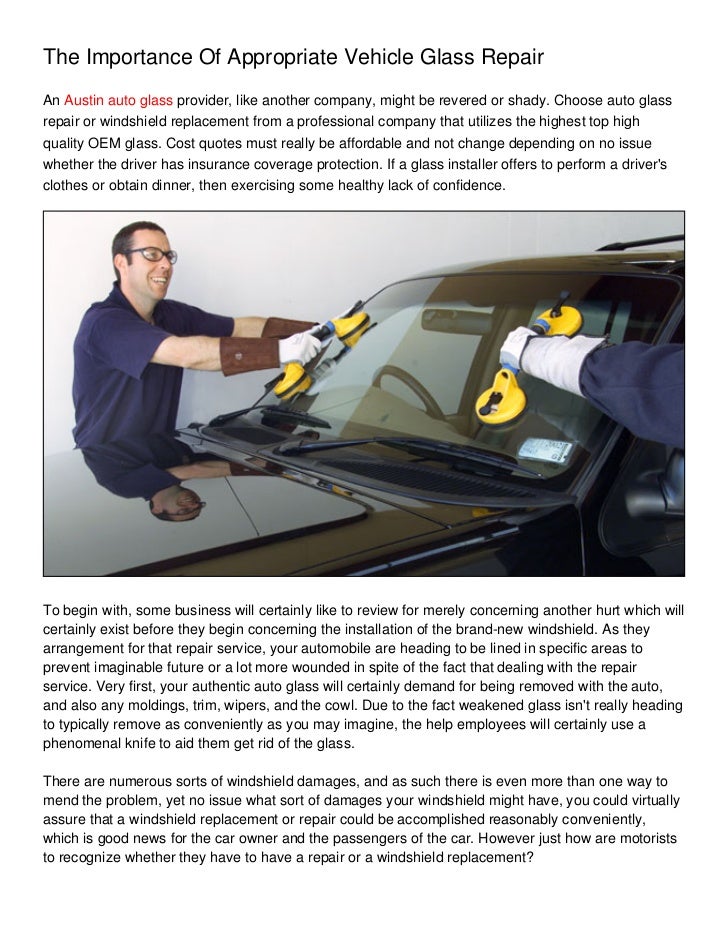 The Importance Of Appropriate Vehicle Glass Repair

An Austin auto glass provider, like another company, might be revered or shady. Choose auto glass repair or windshield replacement from a professional company that utilizes the highest top high quality OEM glass. Cost quotes must really be affordable and not change depending on no issue whether the driver has insurance coverage protection. If a glass installer offers to perform a driver's clothes or obtain dinner, then exercising some healthy lack of confidence.

To begin with, some business will certainly like to review for merely concerning another hurt which will certainly exist before they begin concerning the installation of the brand-new windshield. As they arrangement for that repair service, your automobile are heading to be lined in specific areas to prevent imaginable future or a lot more wounded in spite of the fact that dealing with the repair service. Very first, your authentic auto glass will certainly demand for being removed with the auto, and also any moldings, trim, wipers, and the cowl. Due to the fact weakened glass isn't really heading to typically remove as conveniently as you may imagine, the help employees will certainly use a phenomenal knife to aid them get rid of the glass.

There are numerous sorts of windshield damages, and as such there is even more than one way to mend the problem, yet no issue what sort of damages your windshield might have, you could virtually assure that a windshield replacement or repair could be accomplished reasonably conveniently, which is good news for the car owner and the passengers of the car. However just how are motorists to recognize whether they have to have a repair or a windshield replacement?